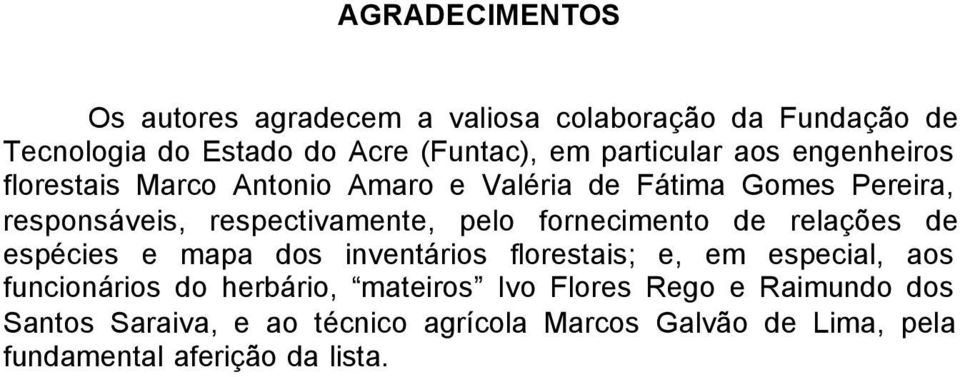 AGRADECIMENTOS

Os autores agradecem a valiosa colaboração da Fundação de Tecnologia do Estado do Acre (Funtac), em particular aos engenheiros florestais Marco Antonio Amaro e Valéria de Fátima Gomes Pereira, responsáveis, respectivamente, pelo fornecimento de relações de espécies e mapa dos inventários florestais; e, em especial, aos funcionários do herbário, “mateiros” Ivo Flores Rego e Raimundo dos Santos Saraiva, e ao técnico agrícola Marcos Galvão de Lima, pela fundamental aferição da lista.